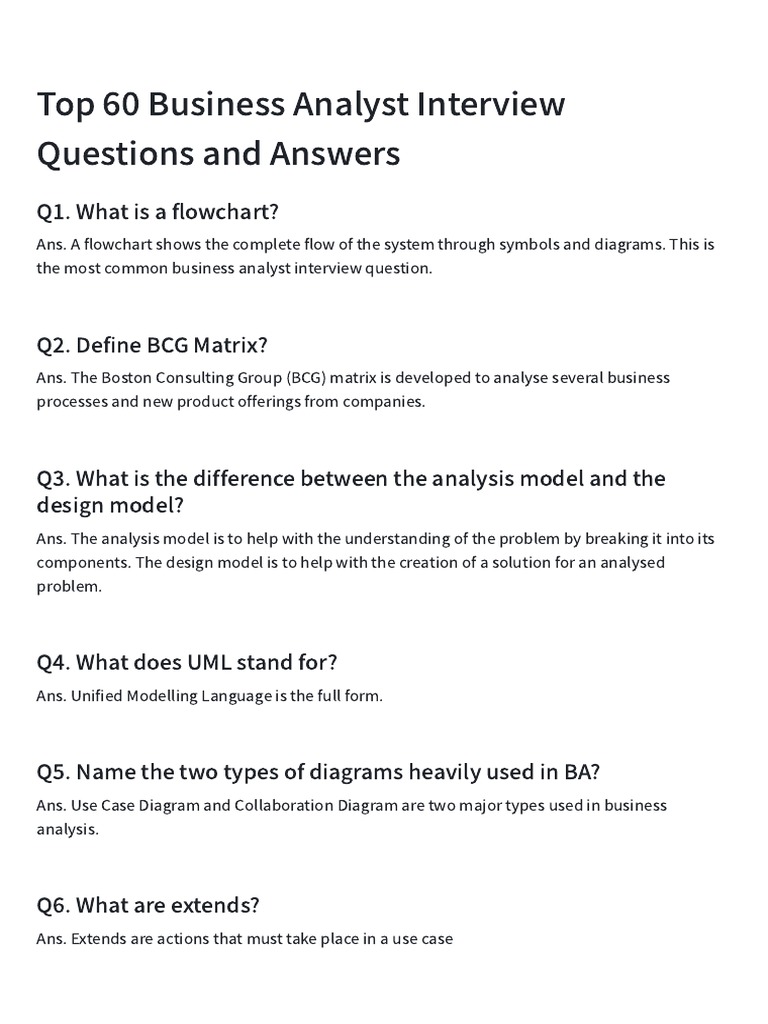 Top 60 Business Analyst Interview Questions and Answers

Q1. What is a flowchart?

Ans. A flowchart shows the complete flow of the system through symbols and diagrams. This is the most common business analyst interview question.

Q2. Define BCG Matrix?

Ans. The Boston Consulting Group (BCG) matrix is developed to analyse several business processes and new product offerings from companies.

Q3. What is the difference between the analysis model and the design model?

Ans. The analysis model is to help with the understanding of the problem by breaking it into its components. The design model is to help with the creation of a solution for an analysed problem.

Q4. What does UML stand for?

Ans. Unified Modelling Language is the full form.

Q5. Name the two types of diagrams heavily used in BA?

Ans. Use Case Diagram and Collaboration Diagram are two major types used in business analysis.

Q6. What are extends?

Ans. Extends are actions that must take place in a use case